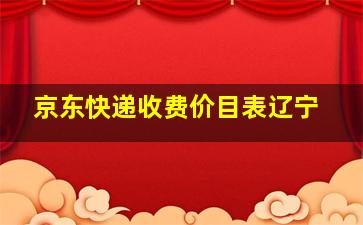 京东快递收费价目表辽宁